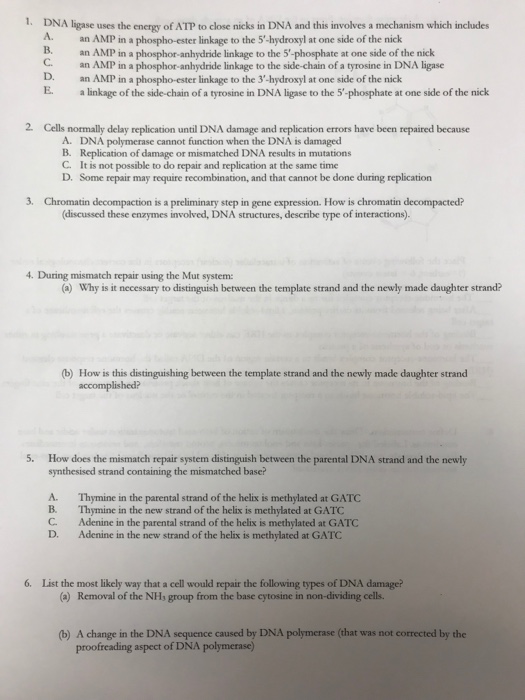 1. DNA ligase uses the energy of ATP to close nicks in DNA and this involves a mechanism which includes
A. an AMP in a phospho-ester linkage to the 5'-hydroxyl at one side of the nick
B. an AMP in a phosphor-anhydride linkage to the 5'-phosphate at one side of the nick
C. an AMP in a phosphor-anhydride linkage to the side-chain of a tyrosine in DNA ligase
D. an AMP in a phospho-ester linkage to the 3'-hydroxyl at one side of the nick
E. a linkage of the side-chain of a tyrosine in DNA ligase to the 5'-phosphate at one side of the nick

2. Cells normally delay replication until DNA damage and replication errors have been repaired because
A. DNA polymerase cannot function when the DNA is damaged
B. Replication of damage or mismatched DNA results in mutations
C. It is not possible to do repair and replication at the same time
D. Some repair may require recombination, and that cannot be done during replication

3. Chromatin decompaction is a preliminary step in gene expression. How is chromatin decompacted? (discussed these enzymes involved, DNA structures, describe type of interactions).

4. During mismatch repair using the Mut system:
(a) Why is it necessary to distinguish between the template strand and the newly made daughter strand?

(b) How is this distinguishing between the template strand and the newly made daughter strand accomplished?

5. How does the mismatch repair system distinguish between the parental DNA strand and the newly synthesised strand containing the mismatched base?

A. Thymine in the parental strand of the helix is methylated at GATC
B. Thymine in the new strand of the helix is methylated at GATC
C. Adenine in the parental strand of the helix is methylated at GATC
D. Adenine in the new strand of the helix is methylated at GATC

6. List the most likely way that a cell would repair the following types of DNA damage?
(a) Removal of the $NH_3$ group from the base cytosine in non-dividing cells.

(b) A change in the DNA sequence caused by DNA polymerase (that was not corrected by the proofreading aspect of DNA polymerase)